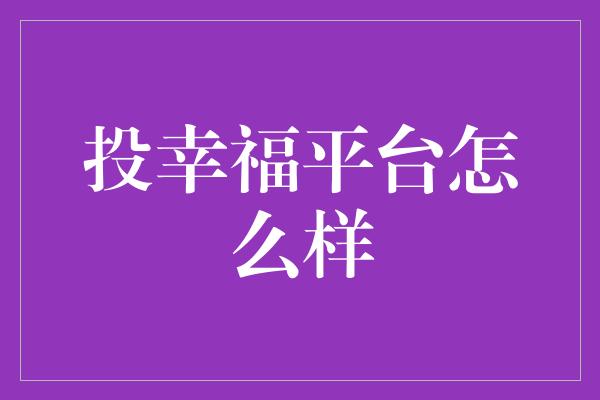 投幸福平台怎么样